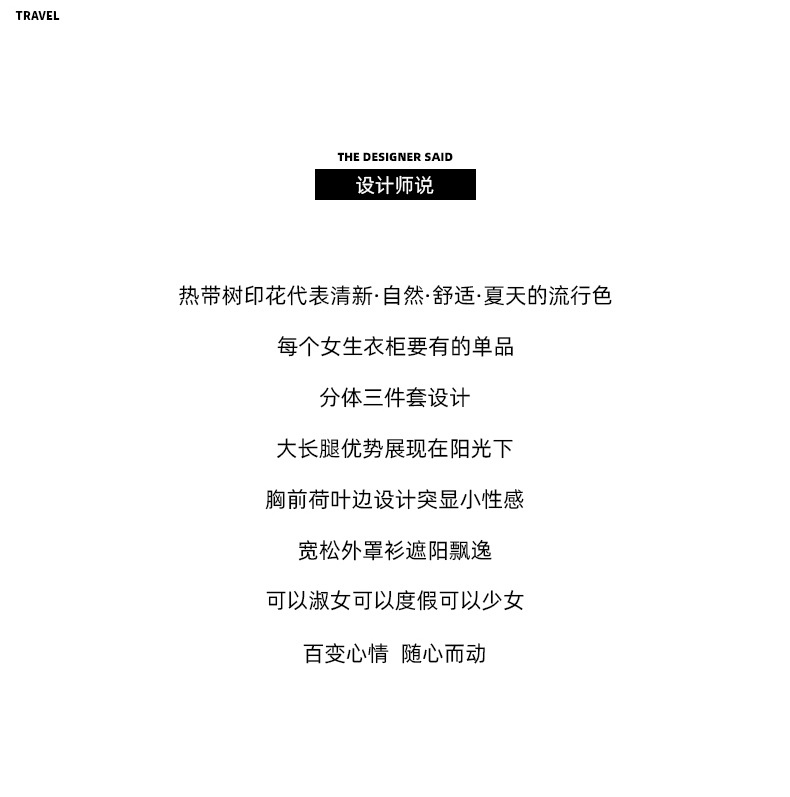 TRAVEL

THE DESIGNER SAID
设计师说

热带树印花代表清新·自然·舒适·夏天的流行色

每个女生衣柜要有的单品

分体三件套设计

大长腿优势展现在阳光下

胸前荷叶边设计突显小性感

宽松外罩衫遮阳飘逸

可以淑女可以度假可以少女

百变心情 随心而动